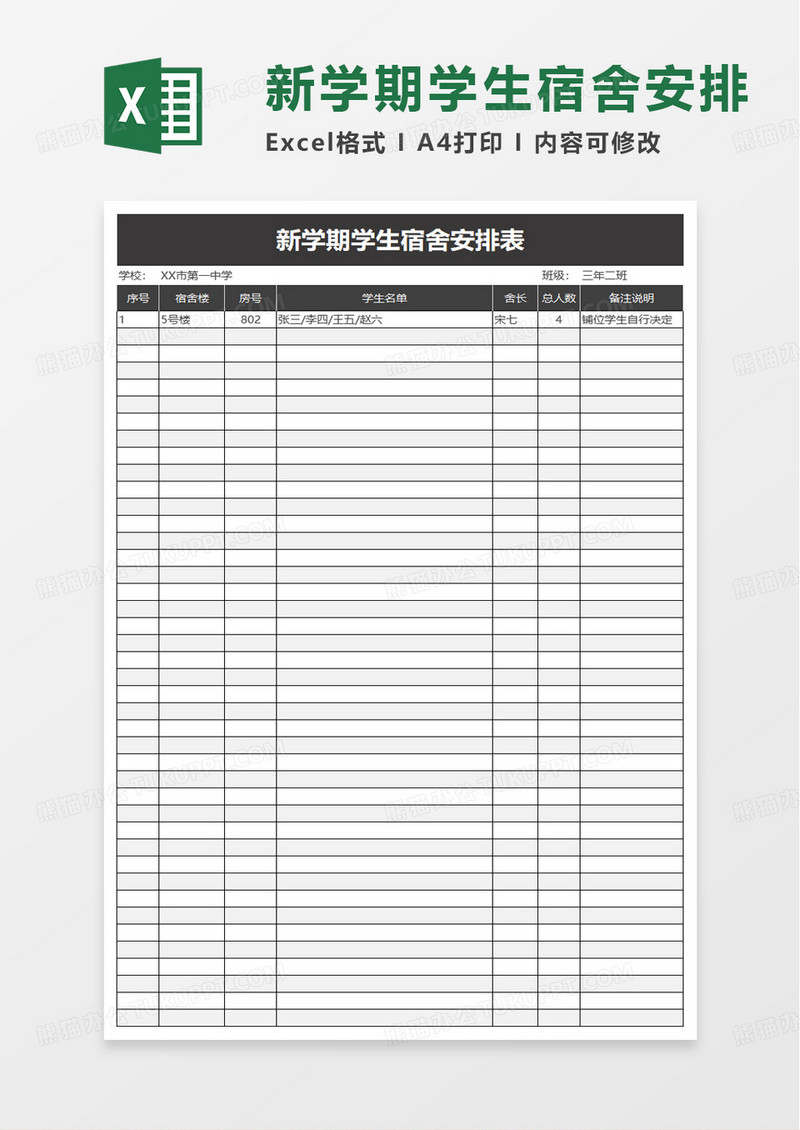 X

新学期学生宿舍安排

Excel格式 I A4打印 I 内容可修改

新学期学生宿舍安排表

学校： XX市第一中学 班级： 三年二班

| 序号 | 宿舍楼 | 房号 | 学生名单 | 舍长 | 总人数 | 备注说明 |
|---|---|---|---|---|---|---|
| 1 | 5号楼 | 802 | 张三/李四/王五/赵六 | 宋七 | 4 | 铺位学生自行决定 |

熊猫办公 TUKUPPT.COM